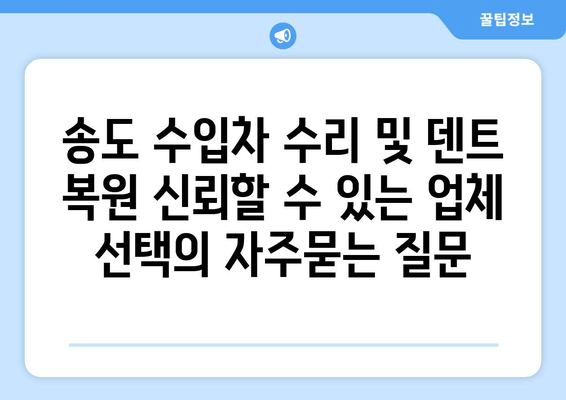 꿀팁정보

송도 수입차 수리 및 덴트 복원 신뢰할 수 있는 업체 선택의 자주묻는 질문